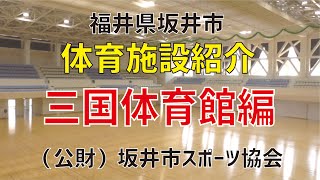 福井県坂井市
体育施設紹介
三国体育館編
（公財）坂井市スポーツ協会